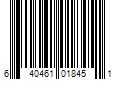 6 40461 01845 1